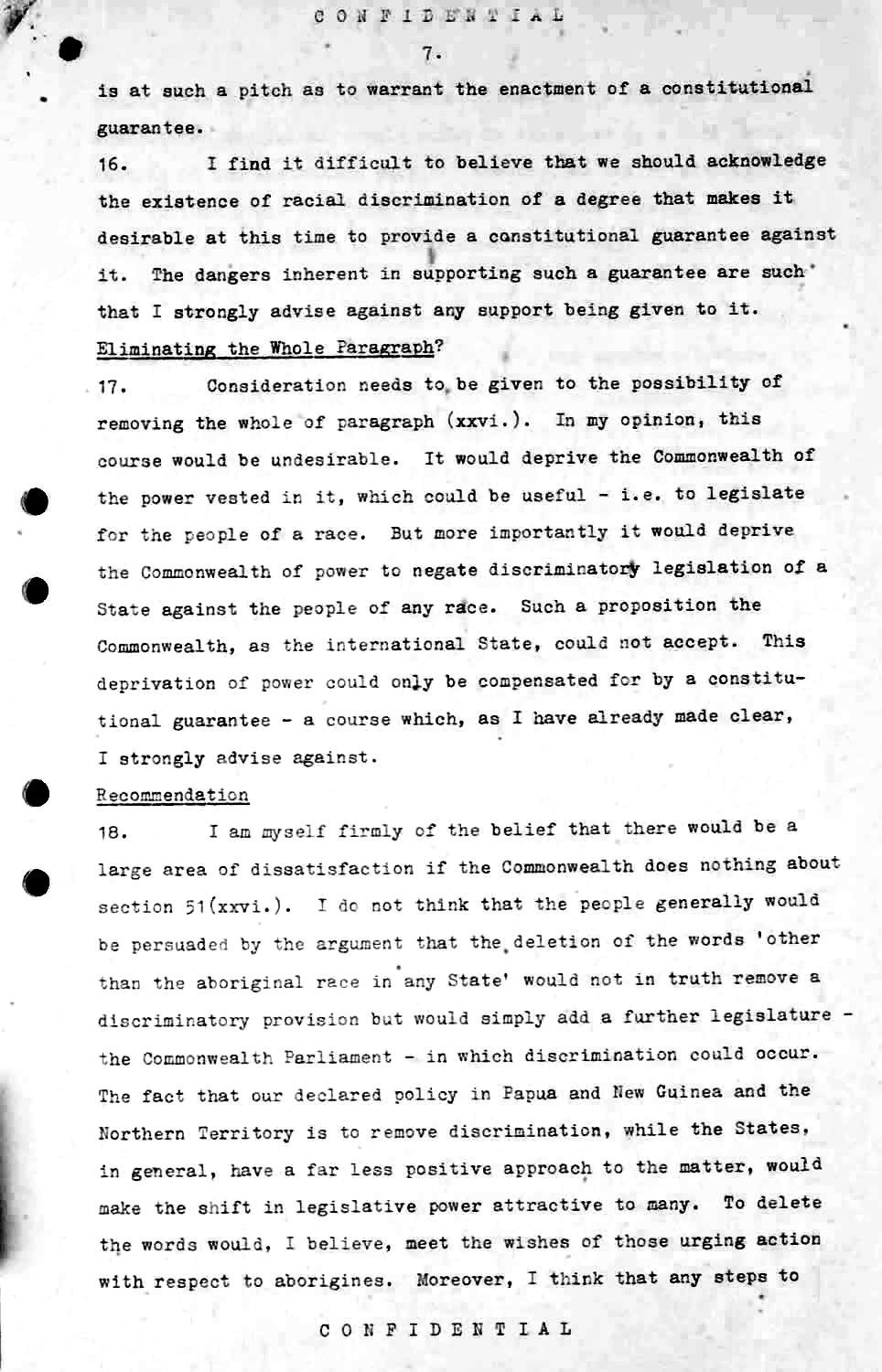 CONFIDENTIAL

7.

is at such a pitch as to warrant the enactment of a constitutional guarantee.

16. I find it difficult to believe that we should acknowledge the existence of racial discrimination of a degree that makes it desirable at this time to provide a constitutional guarantee against it. The dangers inherent in supporting such a guarantee are such that I strongly advise against any support being given to it.

Eliminating the Whole Paragraph?

17. Consideration needs to be given to the possibility of removing the whole of paragraph (xxvi.). In my opinion, this course would be undesirable. It would deprive the Commonwealth of the power vested in it, which could be useful - i.e. to legislate for the people of a race. But more importantly it would deprive the Commonwealth of power to negate discriminatory legislation of a State against the people of any race. Such a proposition the Commonwealth, as the international State, could not accept. This deprivation of power could only be compensated for by a constitutional guarantee - a course which, as I have already made clear, I strongly advise against.

Recommendation

18. I am myself firmly of the belief that there would be a large area of dissatisfaction if the Commonwealth does nothing about section 51(xxvi.). I do not think that the people generally would be persuaded by the argument that the deletion of the words 'other than the aboriginal race in any State' would not in truth remove a discriminatory provision but would simply add a further legislature - the Commonwealth Parliament - in which discrimination could occur. The fact that our declared policy in Papua and New Guinea and the Northern Territory is to remove discrimination, while the States, in general, have a far less positive approach to the matter, would make the shift in legislative power attractive to many. To delete the words would, I believe, meet the wishes of those urging action with respect to aborigines. Moreover, I think that any steps to

CONFIDENTIAL